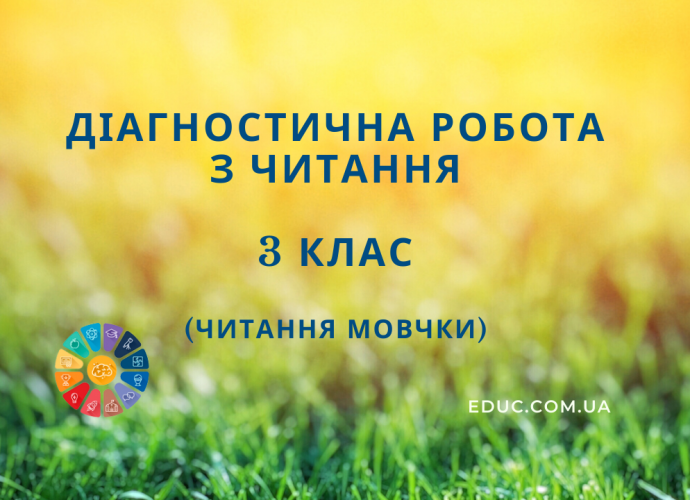 ДІАГНОСТИЧНА РОБОТА З ЧИТАННЯ

3 КЛАС

(ЧИТАННЯ МОВЧКИ)

EDUC.COM.UA